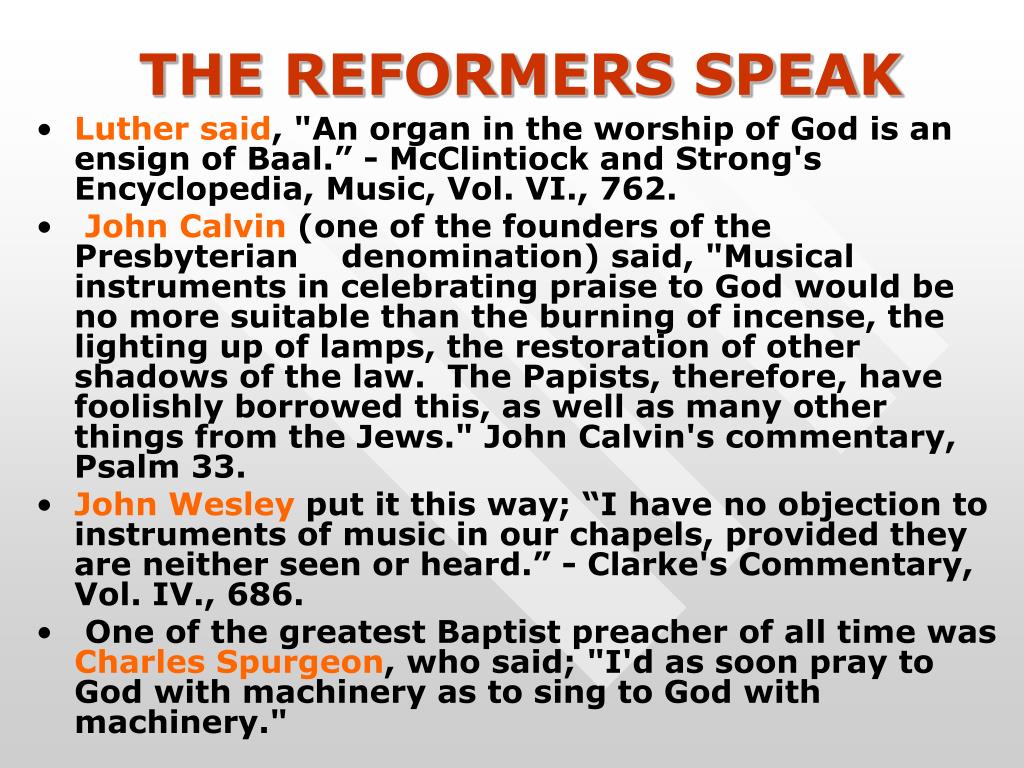 THE REFORMERS SPEAK

• Luther said, "An organ in the worship of God is an ensign of Baal.” - McClintiock and Strong's Encyclopedia, Music, Vol. VI., 762.

• John Calvin (one of the founders of the Presbyterian denomination) said, "Musical instruments in celebrating praise to God would be no more suitable than the burning of incense, the lighting up of lamps, the restoration of other shadows of the law. The Papists, therefore, have foolishly borrowed this, as well as many other things from the Jews." John Calvin's commentary, Psalm 33.

• John Wesley put it this way; “I have no objection to instruments of music in our chapels, provided they are neither seen or heard.” - Clarke's Commentary, Vol. IV., 686.

• One of the greatest Baptist preacher of all time was Charles Spurgeon, who said; "I'd as soon pray to God with machinery as to sing to God with machinery."